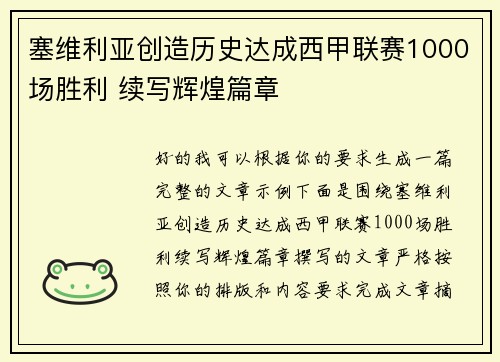 塞维利亚创造历史达成西甲联赛1000场胜利 续写辉煌篇章

好的我可以根据你的要求生成一篇完整的文章示例下面是围绕塞维利亚创造历史达成西甲联赛1000场胜利续写辉煌篇章撰写的文章严格按照你的排版和内容要求完成文章摘